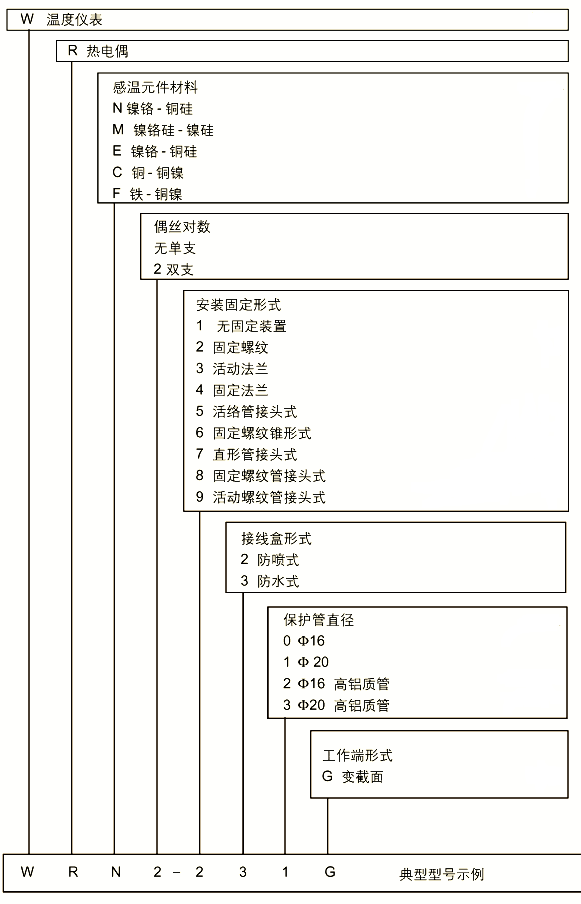 W 温度仪表

R 热电偶

感温元件材料
N 镍铬 - 铜硅
M 镍铬硅 - 镍硅
E 镍铬 - 铜硅
C 铜 - 铜镍
F 铁 - 铜镍

偶丝对数
无单支
2 双支

安装固定形式
1 无固定装置
2 固定螺纹
3 活动法兰
4 固定法兰
5 活络管接头式
6 固定螺纹锥形式
7 直形管接头式
8 固定螺纹管接头式
9 活动螺纹管接头式

接线盒形式
2 防喷式
3 防水式

保护管直径
0 Φ16
1 Φ 20
2 Φ16 高铝质管
3 Φ20 高铝质管

工作端形式
G 变截面

W R N 2 - 2 3 1 G 典型型号示例